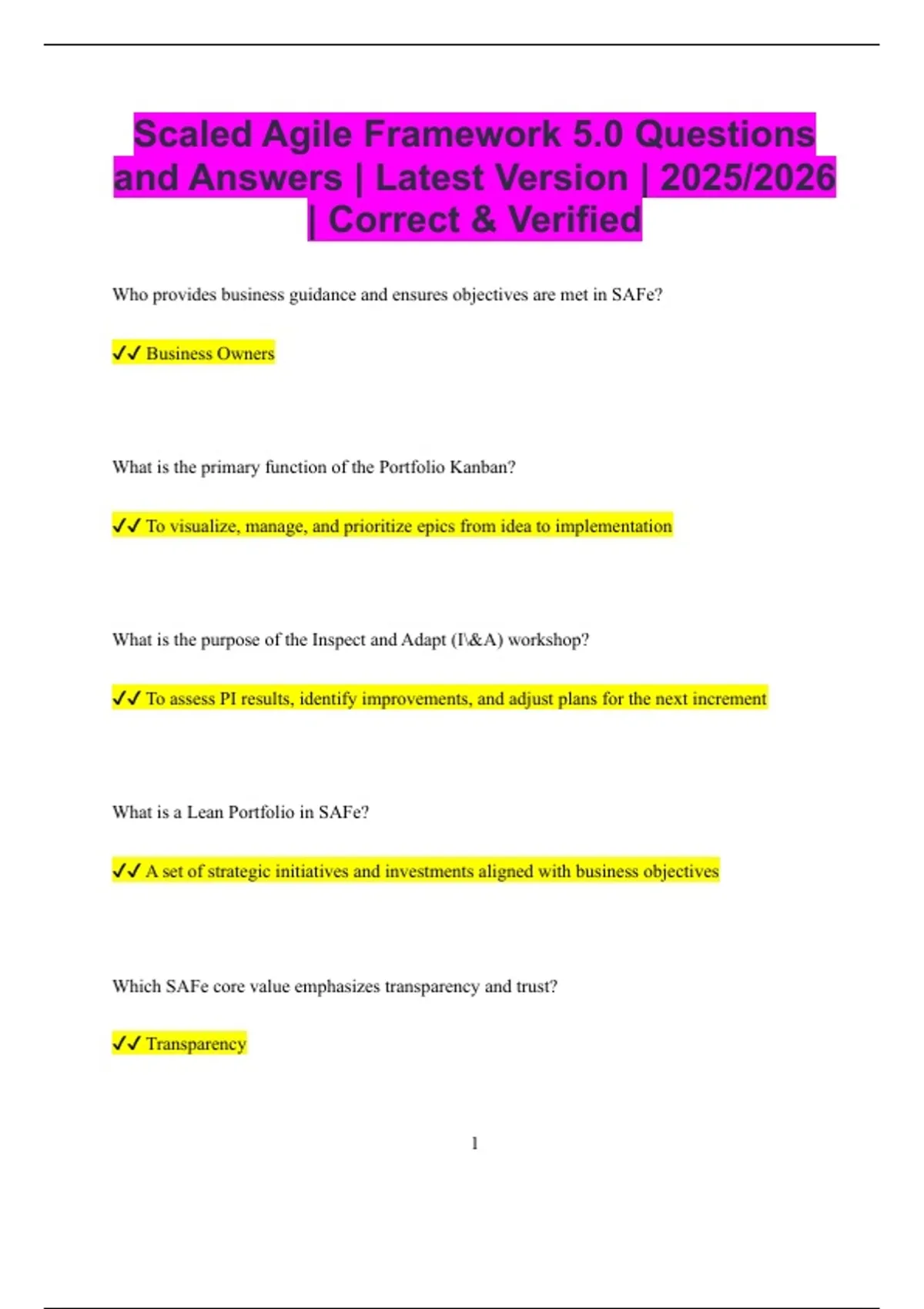 Scaled Agile Framework 5.0 Questions and Answers | Latest Version | 2025/2026 | Correct & Verified

Who provides business guidance and ensures objectives are met in SAFe?

✓✓ Business Owners

What is the primary function of the Portfolio Kanban?

✓✓ To visualize, manage, and prioritize epics from idea to implementation

What is the purpose of the Inspect and Adapt (I\&A) workshop?

✓✓ To assess PI results, identify improvements, and adjust plans for the next increment

What is a Lean Portfolio in SAFe?

✓✓ A set of strategic initiatives and investments aligned with business objectives

Which SAFe core value emphasizes transparency and trust?

✓✓ Transparency

1